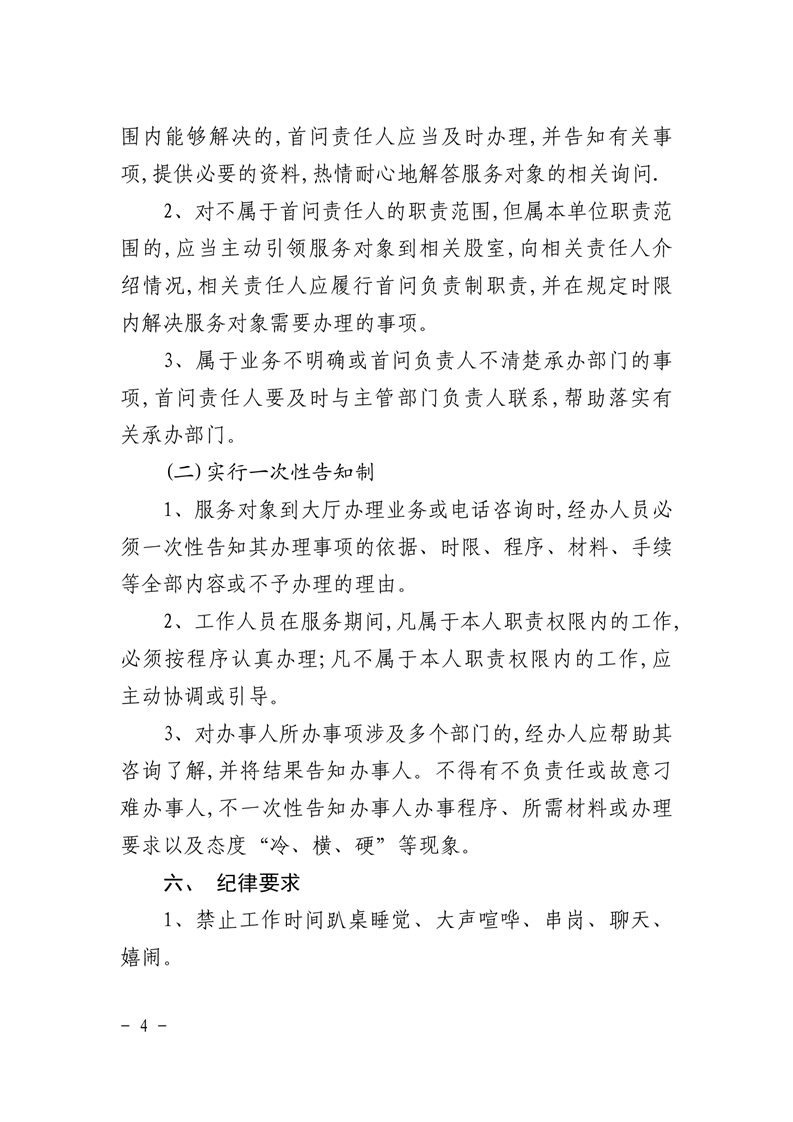 围内能够解决的，首问责任人应当及时办理，并告知有关事项，提供必要的资料，热情耐心地解答服务对象的相关询问.

2、对不属于首问责任人的职责范围，但属本单位职责范围的，应当主动引领服务对象到相关股室，向相关责任人介绍情况，相关责任人应履行首问负责制职责，并在规定时限内解决服务对象需要办理的事项。

3、属于业务不明确或首问负责人不清楚承办部门的事项，首问责任人要及时与主管部门负责人联系，帮助落实有关承办部门。

（二）实行一次性告知制

1、服务对象到大厅办理业务或电话咨询时，经办人员必须一次性告知其办理事项的依据、时限、程序、材料、手续等全部内容或不予办理的理由。

2、工作人员在服务期间，凡属于本人职责权限内的工作，必须按程序认真办理；凡不属于本人职责权限内的工作，应主动协调或引导。

3、对办事人所办事项涉及多个部门的，经办人应帮助其咨询了解，并将结果告知办事人。不得有不负责任或故意刁难办事人，不一次性告知办事人办事程序、所需材料或办理要求以及态度“冷、横、硬”等现象。

六、 纪律要求

1、禁止工作时间趴桌睡觉、大声喧哗、串岗、聊天、嬉闹。

－ 4 －